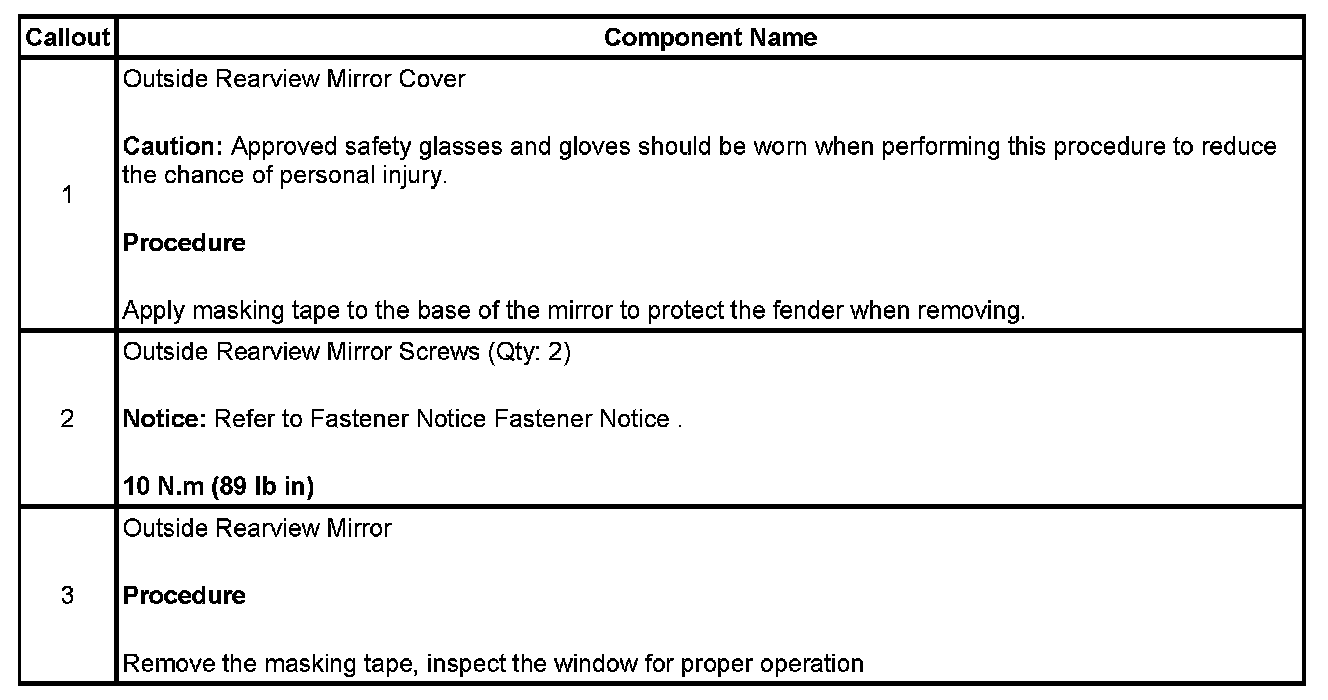 | Callout | Component Name |
|---|---|
| 1 | Outside Rearview Mirror Cover<br><br>**Caution:** Approved safety glasses and gloves should be worn when performing this procedure to reduce the chance of personal injury.<br><br>**Procedure**<br><br>Apply masking tape to the base of the mirror to protect the fender when removing. |
| 2 | Outside Rearview Mirror Screws (Qty: 2)<br><br>**Notice:** Refer to Fastener Notice Fastener Notice .<br><br>**10 N.m (89 lb in)** |
| 3 | Outside Rearview Mirror<br><br>**Procedure**<br><br>Remove the masking tape, inspect the window for proper operation |